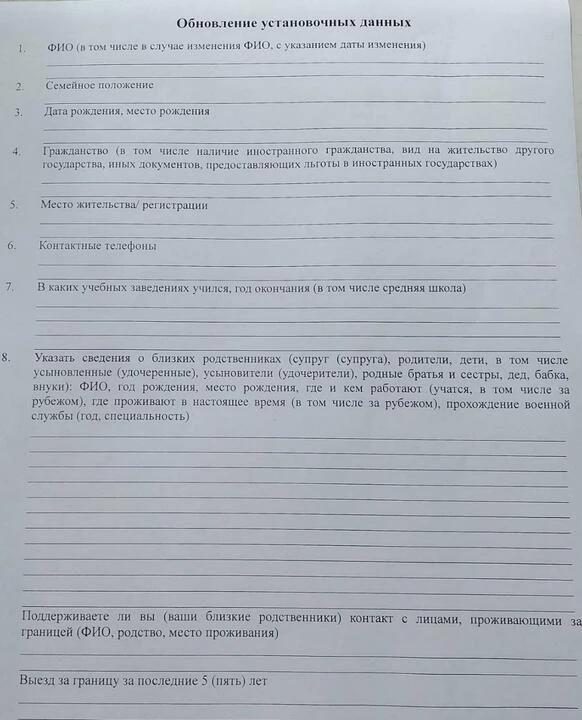 Обновление установочных данных

1. ФИО (в том числе в случае изменения ФИО, с указанием даты изменения)

2. Семейное положение

3. Дата рождения, место рождения

4. Гражданство (в том числе наличие иностранного гражданства, вид на жительство другого государства, иных документов, предоставляющих льготы в иностранных государствах)

5. Место жительства/ регистрации

6. Контактные телефоны

7. В каких учебных заведениях учился, год окончания (в том числе средняя школа)

8. Указать сведения о близких родственниках (супруг (супруга), родители, дети, в том числе усыновленные (удочеренные), усыновители (удочерители), родные братья и сестры, дед, бабка, внуки): ФИО, год рождения, место рождения, где и кем работают (учатся, в том числе за рубежом), где проживают в настоящее время (в том числе за рубежом), прохождение военной службы (год, специальность)

Поддерживаете ли вы (ваши близкие родственники) контакт с лицами, проживающими за границей (ФИО, родство, место проживания)

Выезд за границу за последние 5 (пять) лет